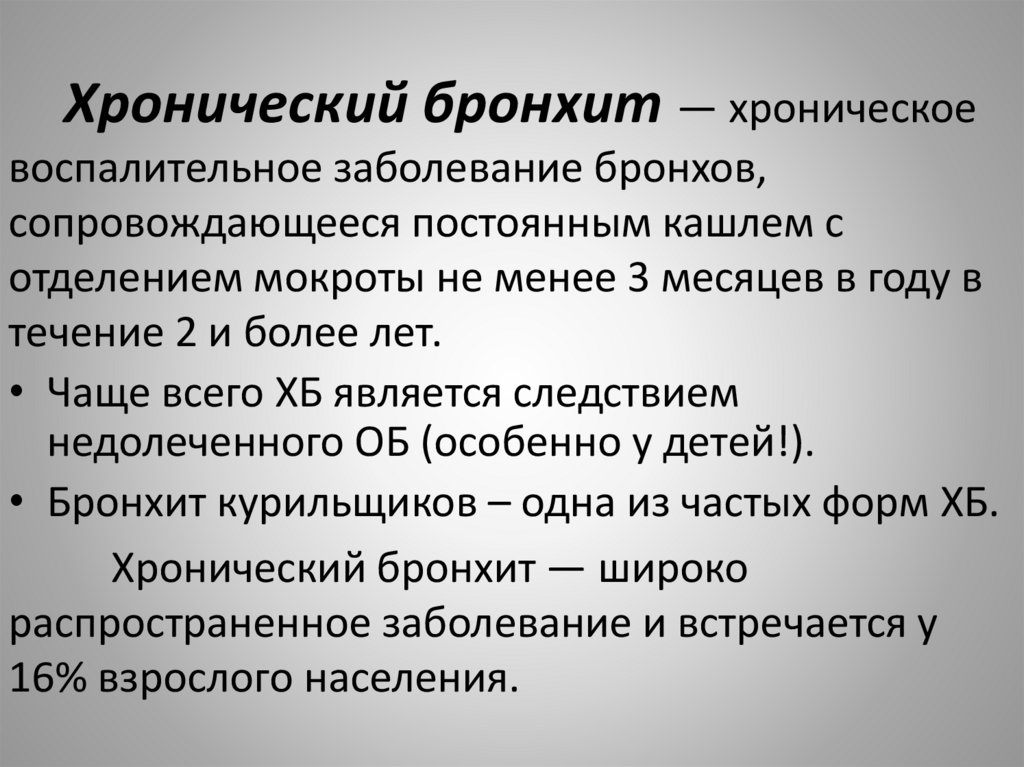 Хронический бронхит — хроническое воспалительное заболевание бронхов, сопровождающееся постоянным кашлем с отделением мокроты не менее 3 месяцев в году в течение 2 и более лет.

• Чаще всего ХБ является следствием недолеченного ОБ (особенно у детей!).

• Бронхит курильщиков – одна из частых форм ХБ.

Хронический бронхит — широко распространенное заболевание и встречается у 16% взрослого населения.